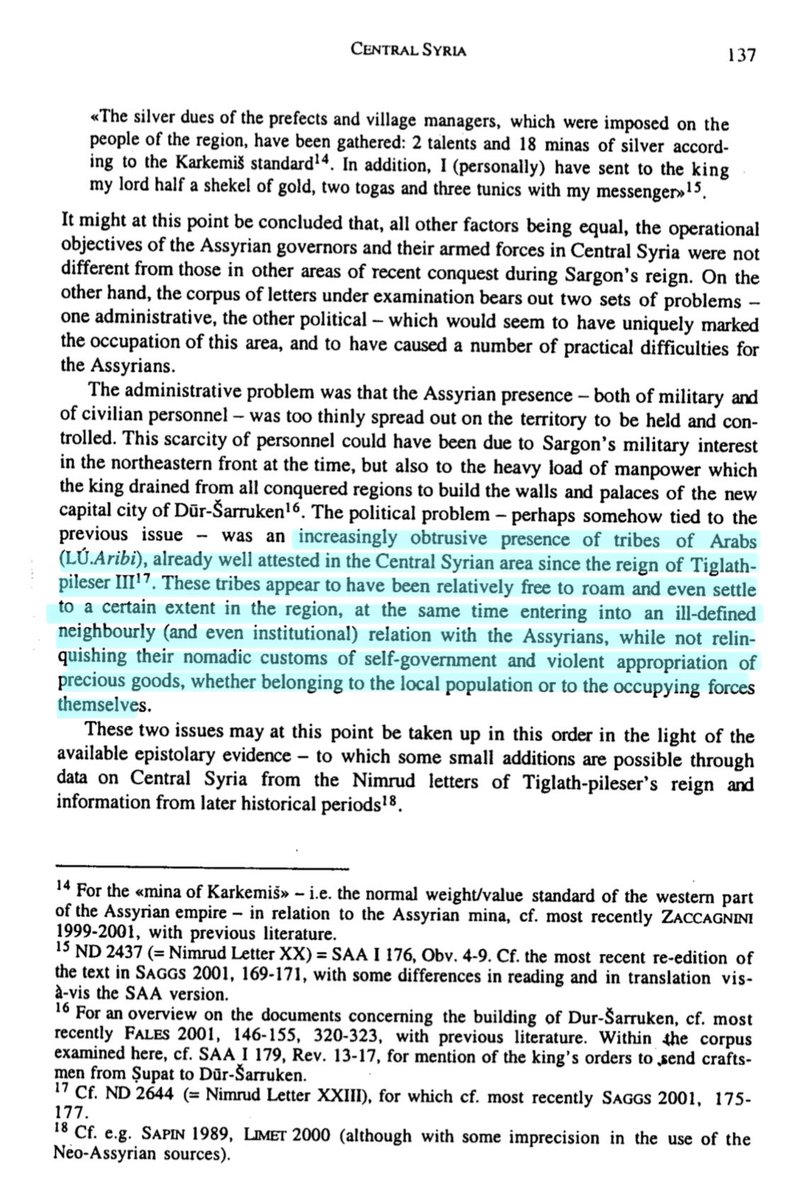 CENTRAL SYRIA 137

«The silver dues of the prefects and village managers, which were imposed on the people of the region, have been gathered: 2 talents and 18 minas of silver according to the Karkemiš standard$^{14}$. In addition, I (personally) have sent to the king my lord half a shekel of gold, two togas and three tunics with my messenger»$^{15}$.

It might at this point be concluded that, all other factors being equal, the operational objectives of the Assyrian governors and their armed forces in Central Syria were not different from those in other areas of recent conquest during Sargon's reign. On the other hand, the corpus of letters under examination bears out two sets of problems – one administrative, the other political – which would seem to have uniquely marked the occupation of this area, and to have caused a number of practical difficulties for the Assyrians.

The administrative problem was that the Assyrian presence – both of military and of civilian personnel – was too thinly spread out on the territory to be held and controlled. This scarcity of personnel could have been due to Sargon's military interest in the northeastern front at the time, but also to the heavy load of manpower which the king drained from all conquered regions to build the walls and palaces of the new capital city of Dūr-Šarruken$^{16}$. The political problem – perhaps somehow tied to the previous issue – was an increasingly obtrusive presence of tribes of Arabs (LÚ.Aribi), already well attested in the Central Syrian area since the reign of Tiglath-pileser III$^{17}$. These tribes appear to have been relatively free to roam and even settle to a certain extent in the region, at the same time entering into an ill-defined neighbourly (and even institutional) relation with the Assyrians, while not relinquishing their nomadic customs of self-government and violent appropriation of precious goods, whether belonging to the local population or to the occupying forces themselves.

These two issues may at this point be taken up in this order in the light of the available epistolary evidence – to which some small additions are possible through data on Central Syria from the Nimrud letters of Tiglath-pileser's reign and information from later historical periods$^{18}$.

$^{14}$ For the «mina of Karkemiš» – i.e. the normal weight/value standard of the western part of the Assyrian empire – in relation to the Assyrian mina, cf. most recently ZACCAGNINI 1999-2001, with previous literature.
$^{15}$ ND 2437 (= Nimrud Letter XX) = SAA I 176, Obv. 4-9. Cf. the most recent re-edition of the text in SAGGS 2001, 169-171, with some differences in reading and in translation vis-à-vis the SAA version.
$^{16}$ For an overview on the documents concerning the building of Dur-Šarruken, cf. most recently FALES 2001, 146-155, 320-323, with previous literature. Within the corpus examined here, cf. SAA I 179, Rev. 13-17, for mention of the king's orders to send craftsmen from Ṣupat to Dūr-Šarruken.
$^{17}$ Cf. ND 2644 (= Nimrud Letter XXIII), for which cf. most recently SAGGS 2001, 175-177.
$^{18}$ Cf. e.g. SAPIN 1989, LIMET 2000 (although with some imprecision in the use of the Neo-Assyrian sources).